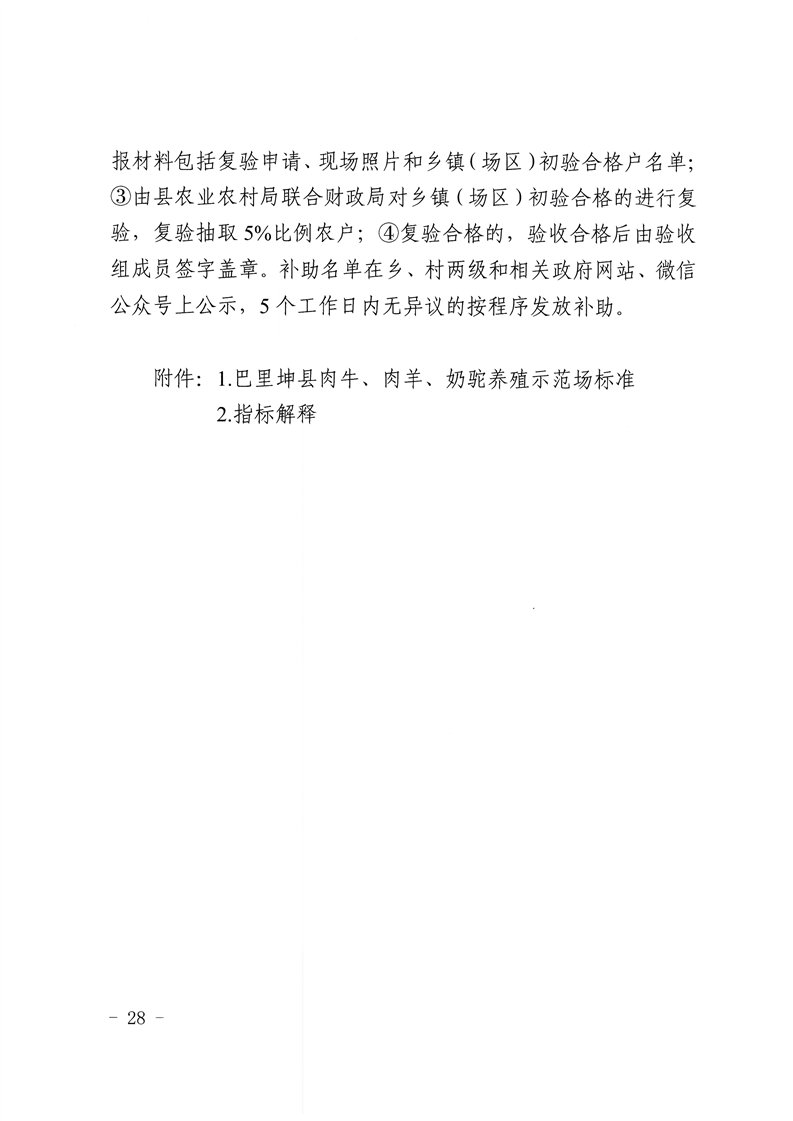 报材料包括复验申请、现场照片和乡镇（场区）初验合格户名单；③由县农业农村局联合财政局对乡镇（场区）初验合格的进行复验，复验抽取5%比例农户；④复验合格的，验收合格后由验收组成员签字盖章。补助名单在乡、村两级和相关政府网站、微信公众号上公示，5个工作日内无异议的按程序发放补助。

附件：1.巴里坤县肉牛、肉羊、奶驼养殖示范场标准
2.指标解释

- 28 -